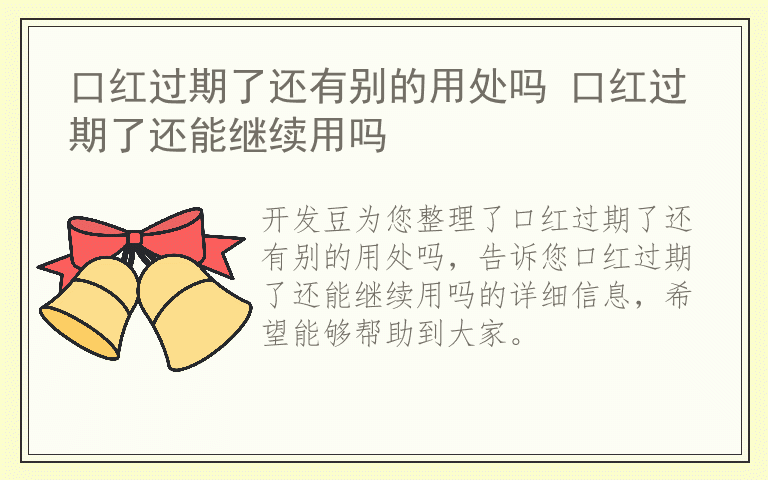 口红过期了还有别的用处吗 口红过期了还能继续用吗

开发豆为您整理了口红过期了还有别的用处吗，告诉您口红过期了还能继续用吗的详细信息，希望能够帮助到大家。